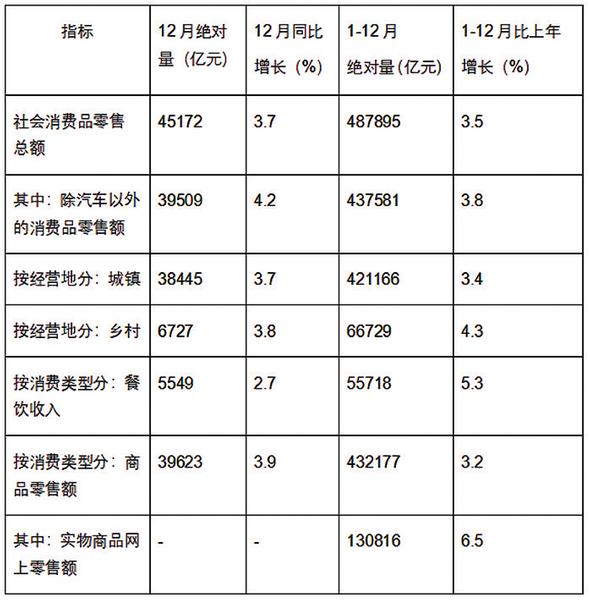 | 指标 | 12月绝对量（亿元） | 12月同比增长（%） | 1-12月绝对量(亿元) | 1-12月比上年增长（%） |
|---|---|---|---|---|
| 社会消费品零售总额 | 45172 | 3.7 | 487895 | 3.5 |
| 其中：除汽车以外的消费品零售额 | 39509 | 4.2 | 437581 | 3.8 |
| 按经营地分：城镇 | 38445 | 3.7 | 421166 | 3.4 |
| 按经营地分：乡村 | 6727 | 3.8 | 66729 | 4.3 |
| 按消费类型分：餐饮收入 | 5549 | 2.7 | 55718 | 5.3 |
| 按消费类型分：商品零售额 | 39623 | 3.9 | 432177 | 3.2 |
| 其中：实物商品网上零售额 | - | - | 130816 | 6.5 |